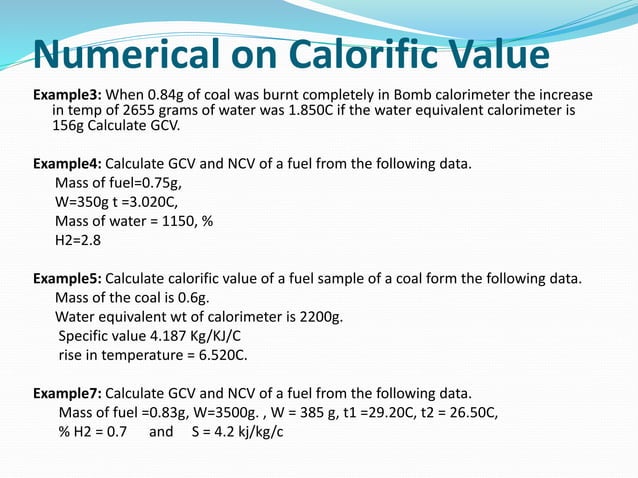 Numerical on Calorific Value

Example3: When 0.84g of coal was burnt completely in Bomb calorimeter the increase in temp of 2655 grams of water was 1.850C if the water equivalent calorimeter is 156g Calculate GCV.

Example4: Calculate GCV and NCV of a fuel from the following data.
Mass of fuel=0.75g,
W=350g t =3.020C,
Mass of water = 1150, %
H2=2.8

Example5: Calculate calorific value of a fuel sample of a coal form the following data.
Mass of the coal is 0.6g.
Water equivalent wt of calorimeter is 2200g.
Specific value 4.187 Kg/KJ/C
rise in temperature = 6.520C.

Example7: Calculate GCV and NCV of a fuel from the following data.
Mass of fuel =0.83g, W=3500g. , W = 385 g, t1 =29.20C, t2 = 26.50C,
% H2 = 0.7 and S = 4.2 kj/kg/c